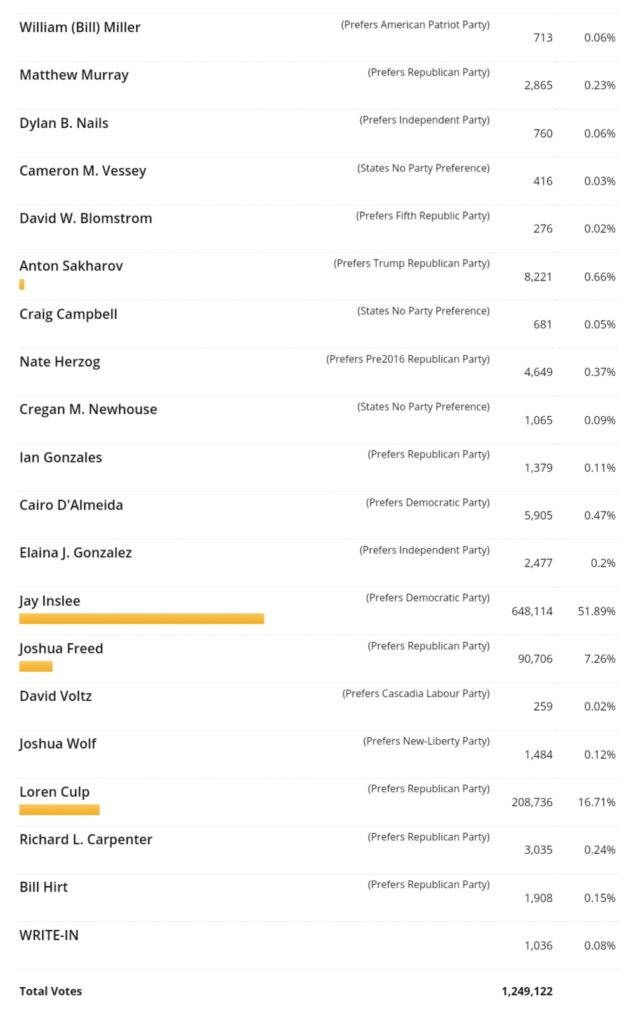 | | | | |
|---|---|---|---|
| William (Bill) Miller | (Prefers American Patriot Party) | 713 | 0.06% |
| Matthew Murray | (Prefers Republican Party) | 2,865 | 0.23% |
| Dylan B. Nails | (Prefers Independent Party) | 760 | 0.06% |
| Cameron M. Vessey | (States No Party Preference) | 416 | 0.03% |
| David W. Blomstrom | (Prefers Fifth Republic Party) | 276 | 0.02% |
| Anton Sakharov | (Prefers Trump Republican Party) | 8,221 | 0.66% |
| Craig Campbell | (States No Party Preference) | 681 | 0.05% |
| Nate Herzog | (Prefers Pre2016 Republican Party) | 4,649 | 0.37% |
| Cregan M. Newhouse | (States No Party Preference) | 1,065 | 0.09% |
| Ian Gonzales | (Prefers Republican Party) | 1,379 | 0.11% |
| Cairo D'Almeida | (Prefers Democratic Party) | 5,905 | 0.47% |
| Elaina J. Gonzalez | (Prefers Independent Party) | 2,477 | 0.2% |
| Jay Inslee | (Prefers Democratic Party) | 648,114 | 51.89% |
| Joshua Freed | (Prefers Republican Party) | 90,706 | 7.26% |
| David Voltz | (Prefers Cascadia Labour Party) | 259 | 0.02% |
| Joshua Wolf | (Prefers New-Liberty Party) | 1,484 | 0.12% |
| Loren Culp | (Prefers Republican Party) | 208,736 | 16.71% |
| Richard L. Carpenter | (Prefers Republican Party) | 3,035 | 0.24% |
| Bill Hirt | (Prefers Republican Party) | 1,908 | 0.15% |
| WRITE-IN | | 1,036 | 0.08% |
| Total Votes | | 1,249,122 | |